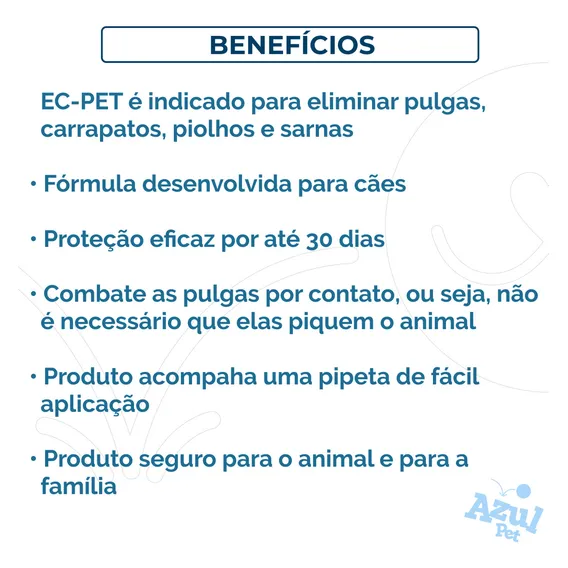 BENEFÍCIOS

EC-PET é indicado para eliminar pulgas, carrapatos, piolhos e sarnas

• Fórmula desenvolvida para cães

• Proteção eficaz por até 30 dias

• Combate as pulgas por contato, ou seja, não é necessário que elas piquem o animal

• Produto acompaha uma pipeta de fácil aplicação

• Produto seguro para o animal e para a família

Azul Pet